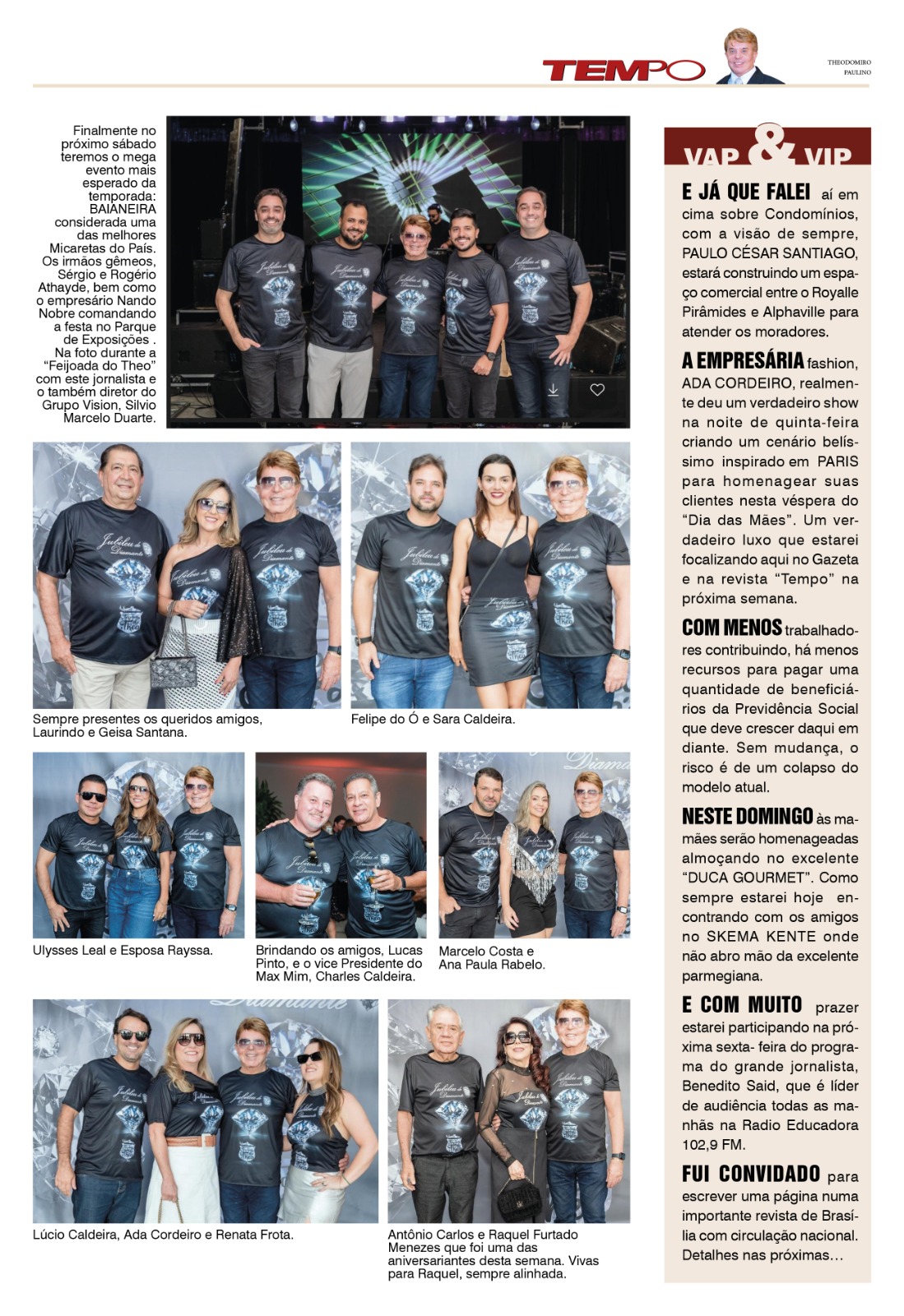 TEMPO

THEODOMIRO PAULINO

Finalmente no próximo sábado teremos o mega evento mais esperado da temporada: BAIANEIRA considerada uma das melhores Micaretas do País. Os irmãos gêmeos, Sérgio e Rogério Athayde, bem como o empresário Nando Nobre comandando a festa no Parque de Exposições . Na foto durante a "Feijoada do Theo" com este jornalista e o também diretor do Grupo Vision, Silvio Marcelo Duarte.

Sempre presentes os queridos amigos, Laurindo e Geisa Santana.

Felipe do Ó e Sara Caldeira.

Ulysses Leal e Esposa Rayssa.

Brindando os amigos, Lucas Pinto, e o vice Presidente do Max Mim, Charles Caldeira.

Marcelo Costa e Ana Paula Rabelo.

Lúcio Caldeira, Ada Cordeiro e Renata Frota.

Antônio Carlos e Raquel Furtado Menezes que foi uma das aniversariantes desta semana. Vivas para Raquel, sempre alinhada.

VAP & VIP

E JÁ QUE FALEI aí em cima sobre Condomínios, com a visão de sempre, PAULO CÉSAR SANTIAGO, estará construindo um espaço comercial entre o Royalle Pirâmides e Alphaville para atender os moradores.

A EMPRESÁRIA fashion, ADA CORDEIRO, realmente deu um verdadeiro show na noite de quinta-feira criando um cenário belíssimo inspirado em PARIS para homenagear suas clientes nesta véspera do "Dia das Mães". Um verdadeiro luxo que estarei focalizando aqui no Gazeta e na revista "Tempo" na próxima semana.

COM MENOS trabalhadores contribuindo, há menos recursos para pagar uma quantidade de beneficiários da Previdência Social que deve crescer daqui em diante. Sem mudança, o risco é de um colapso do modelo atual.

NESTE DOMINGO às mamães serão homenageadas almoçando no excelente "DUCA GOURMET". Como sempre estarei hoje encontrando com os amigos no SKEMA KENTE onde não abro mão da excelente parmegiana.

E COM MUITO prazer estarei participando na próxima sexta- feira do programa do grande jornalista, Benedito Said, que é líder de audiência todas as manhãs na Radio Educadora 102,9 FM.

FUI CONVIDADO para escrever uma página numa importante revista de Brasília com circulação nacional. Detalhes nas próximas...